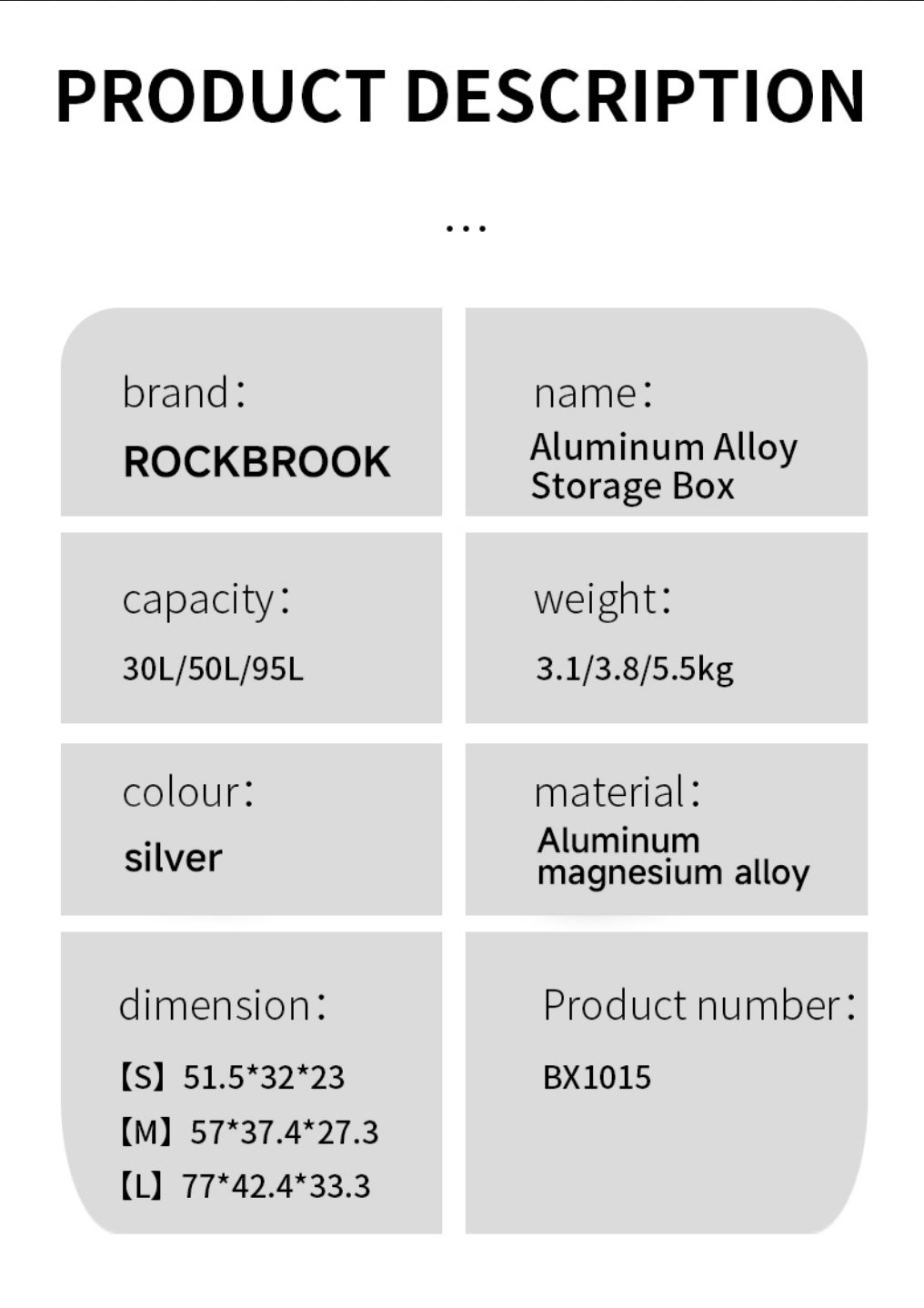 PRODUCT DESCRIPTION

...

brand:
ROCKBROOK

name:
Aluminum Alloy Storage Box

capacity:
30L/50L/95L

weight:
3.1/3.8/5.5kg

colour:
silver

material:
Aluminum magnesium alloy

dimension:
【S】51.5*32*23
【M】57*37.4*27.3
【L】77*42.4*33.3

Product number:
BX1015